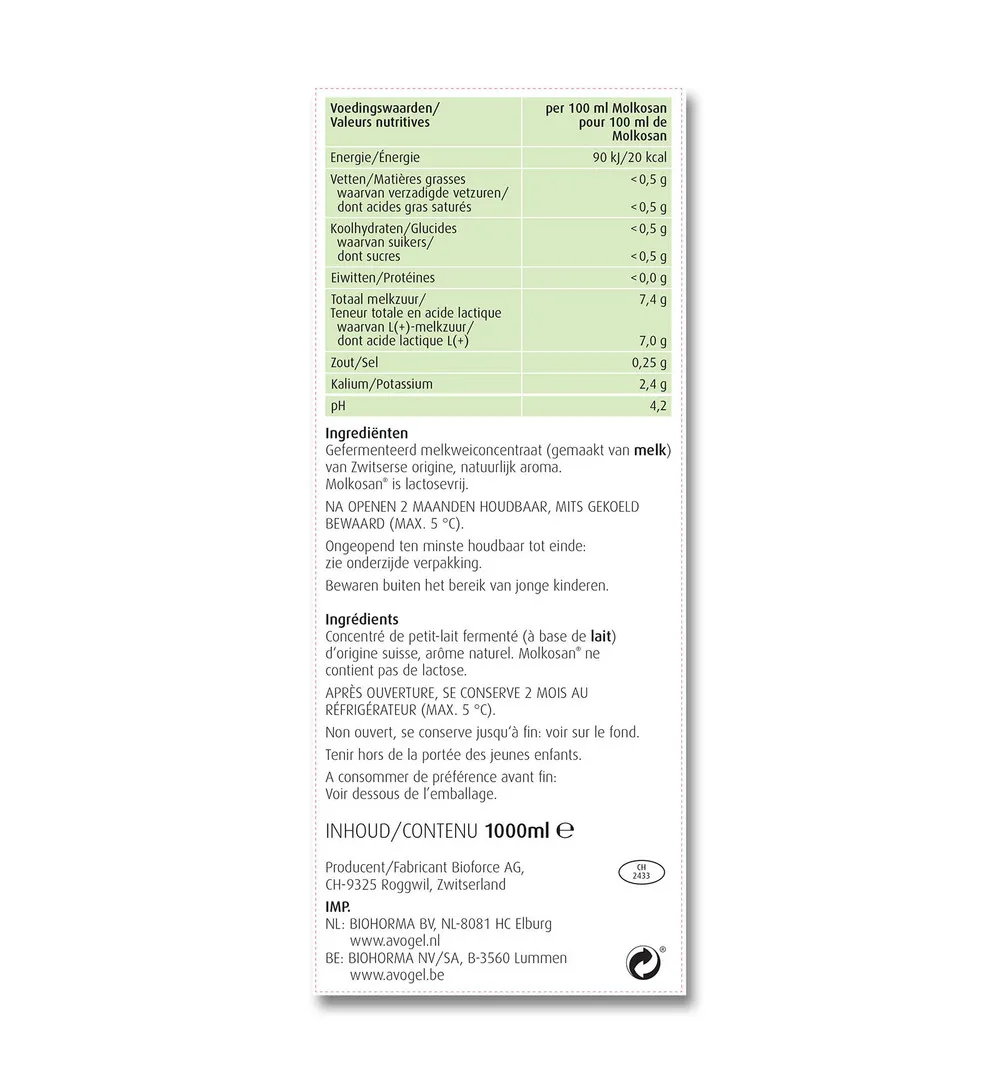 | Voedingswaarden/ Valeurs nutritives | per 100 ml Molkosan pour 100 ml de Molkosan |
|---|---|
| Energie/Énergie | 90 kJ/20 kcal |
| Vetten/Matières grasses waarvan verzadigde vetzuren/ dont acides gras saturés | < 0,5 g < 0,5 g |
| Koolhydraten/Glucides waarvan suikers/ dont sucres | < 0,5 g < 0,5 g |
| Eiwitten/Protéines | < 0,0 g |
| Totaal melkzuur/ Teneur totale en acide lactique waarvan L(+)-melkzuur/ dont acide lactique L(+) | 7,4 g 7,0 g |
| Zout/Sel | 0,25 g |
| Kalium/Potassium | 2,4 g |
| pH | 4,2 |

Ingrediënten
Gefermenteerd melkweiconcentraat (gemaakt van melk) van Zwitserse origine, natuurlijk aroma. Molkosan® is lactosevrij.

NA OPENEN 2 MAANDEN HOUDBAAR, MITS GEKOELD BEWAARD (MAX. 5 °C).

Ongeopend ten minste houdbaar tot einde: zie onderzijde verpakking.

Bewaren buiten het bereik van jonge kinderen.

Ingrédients
Concentré de petit-lait fermenté (à base de lait) d'origine suisse, arôme naturel. Molkosan® ne contient pas de lactose.

APRÈS OUVERTURE, SE CONSERVE 2 MOIS AU RÉFRIGÉRATEUR (MAX. 5 °C).

Non ouvert, se conserve jusqu'à fin: voir sur le fond.

Tenir hors de la portée des jeunes enfants.

A consommer de préférence avant fin: Voir dessous de l'emballage.

INHOUD/CONTENU 1000ml ℮

Producent/Fabricant Bioforce AG, CH-9325 Roggwil, Zwitserland

CH 2433

IMP.
NL: BIOHORMA BV, NL-8081 HC Elburg
www.avogel.nl
BE: BIOHORMA NV/SA, B-3560 Lummen
www.avogel.be